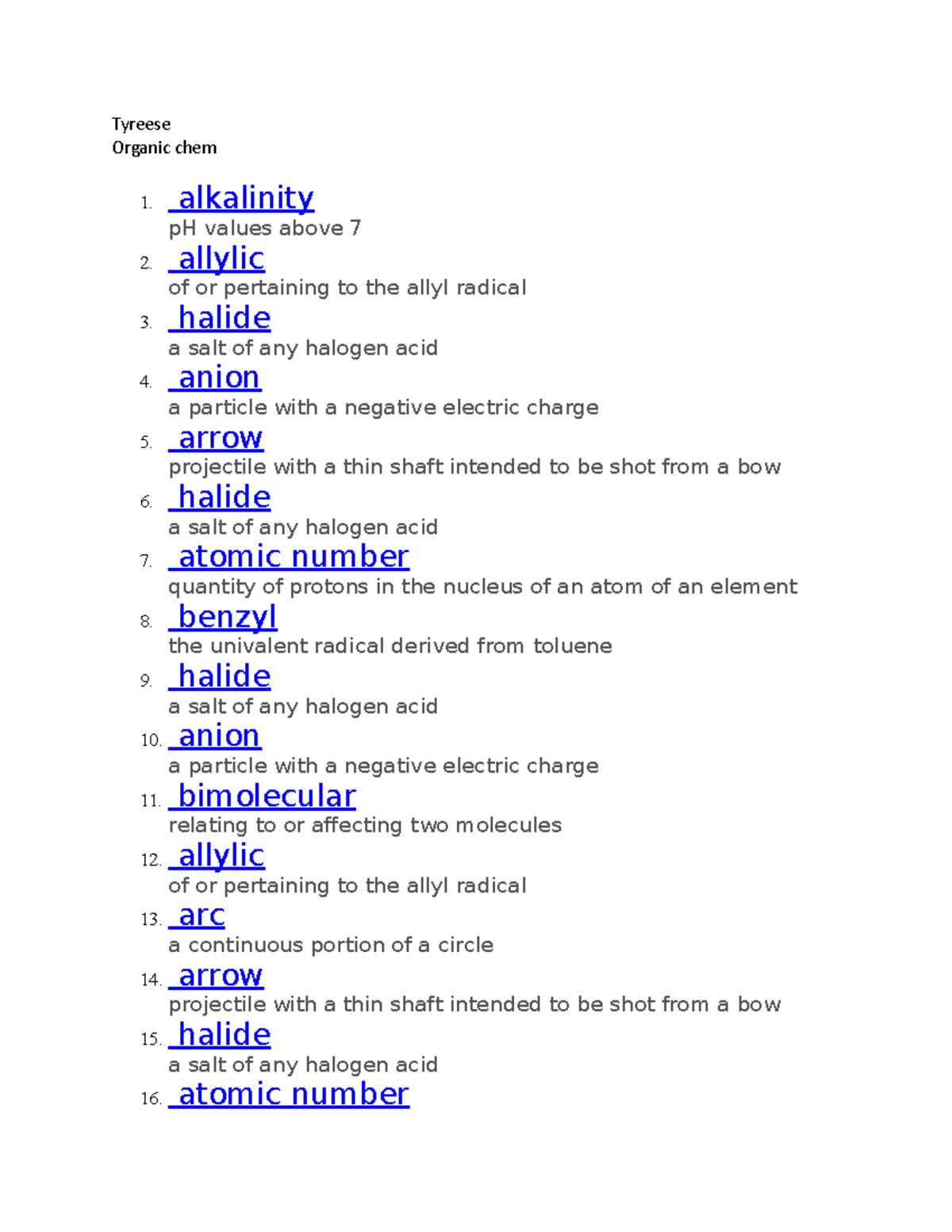 Tyreese
Organic chem

1. alkalinity
pH values above 7
2. allylic
of or pertaining to the allyl radical
3. halide
a salt of any halogen acid
4. anion
a particle with a negative electric charge
5. arrow
projectile with a thin shaft intended to be shot from a bow
6. halide
a salt of any halogen acid
7. atomic number
quantity of protons in the nucleus of an atom of an element
8. benzyl
the univalent radical derived from toluene
9. halide
a salt of any halogen acid
10. anion
a particle with a negative electric charge
11. bimolecular
relating to or affecting two molecules
12. allylic
of or pertaining to the allyl radical
13. arc
a continuous portion of a circle
14. arrow
projectile with a thin shaft intended to be shot from a bow
15. halide
a salt of any halogen acid
16. atomic number